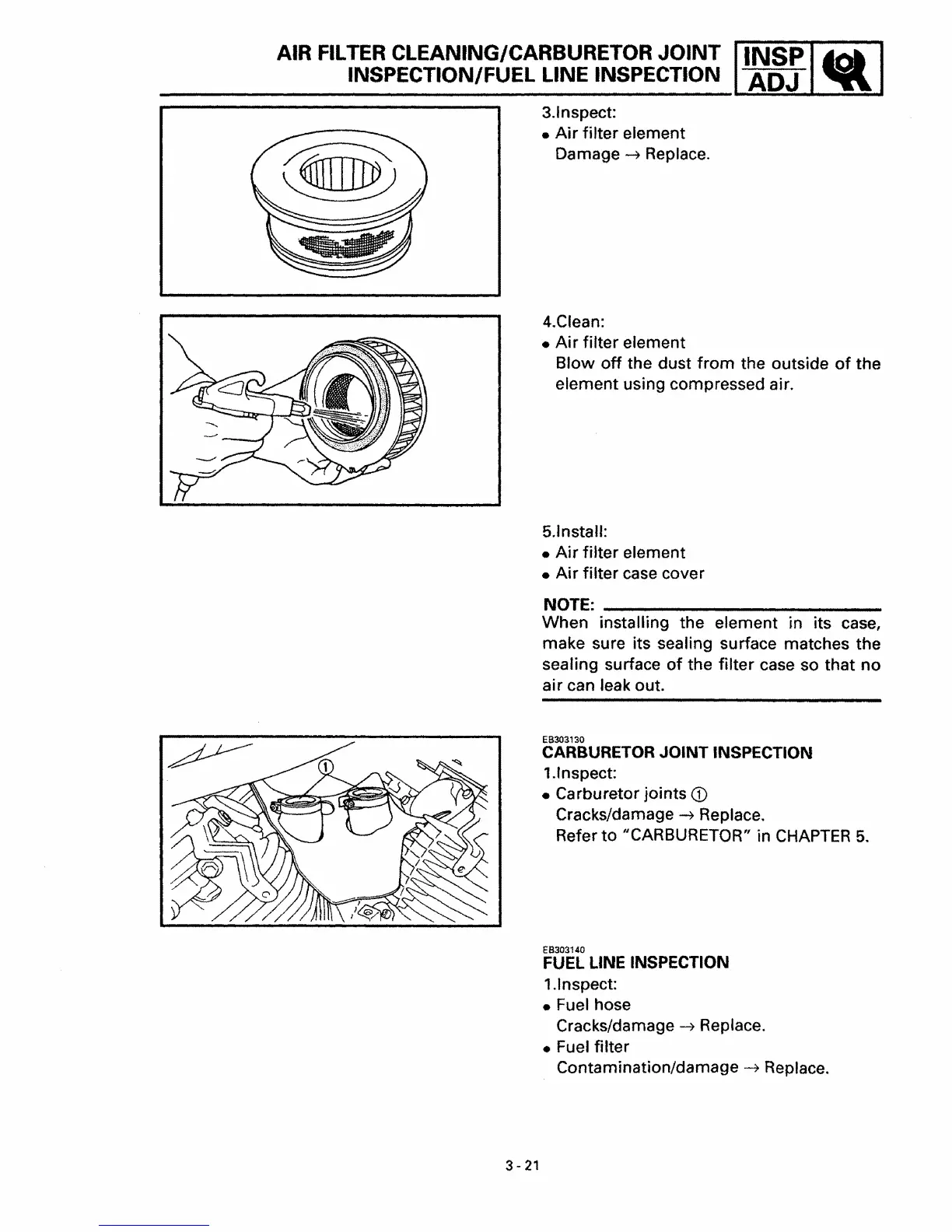 AIR FILTER CLEANING/CARBURETOR JOINT INSPECTION/FUEL LINE INSPECTION

INSP ADJ

3.Inspect:
• Air filter element
Damage → Replace.

4.Clean:
• Air filter element
Blow off the dust from the outside of the element using compressed air.

5.Install:
• Air filter element
• Air filter case cover

NOTE:
When installing the element in its case, make sure its sealing surface matches the sealing surface of the filter case so that no air can leak out.

①

EB303130
CARBURETOR JOINT INSPECTION
1.Inspect:
• Carburetor joints ①
Cracks/damage → Replace.
Refer to "CARBURETOR" in CHAPTER 5.

EB303140
FUEL LINE INSPECTION
1.Inspect:
• Fuel hose
Cracks/damage → Replace.
• Fuel filter
Contamination/damage → Replace.

3-21